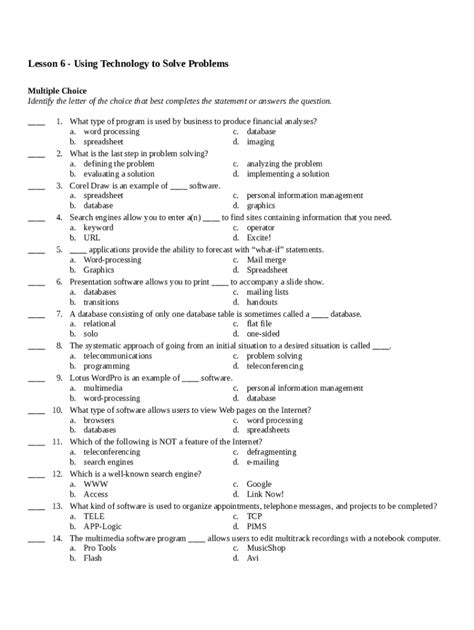 Lesson 6 - Using Technology to Solve Problems

Multiple Choice
Identify the letter of the choice that best completes the statement or answers the question.

____ 1. What type of program is used by business to produce financial analyses?
a. word processing
b. spreadsheet
c. database
d. imaging

____ 2. What is the last step in problem solving?
a. defining the problem
b. evaluating a solution
c. analyzing the problem
d. implementing a solution

____ 3. Corel Draw is an example of ____ software.
a. spreadsheet
b. database
c. personal information management
d. graphics

____ 4. Search engines allow you to enter a(n) ____ to find sites containing information that you need.
a. keyword
b. URL
c. operator
d. Excite!

____ 5. ____ applications provide the ability to forecast with "what-if" statements.
a. Word-processing
b. Graphics
c. Mail merge
d. Spreadsheet

____ 6. Presentation software allows you to print ____ to accompany a slide show.
a. databases
b. transitions
c. mailing lists
d. handouts

____ 7. A database consisting of only one database table is sometimes called a ____ database.
a. relational
b. solo
c. flat file
d. one-sided

____ 8. The systematic approach of going from an initial situation to a desired situation is called ____.
a. telecommunications
b. programming
c. problem solving
d. teleconferencing

____ 9. Lotus WordPro is an example of ____ software.
a. multimedia
b. word-processing
c. personal information management
d. database

____ 10. What type of software allows users to view Web pages on the Internet?
a. browsers
b. databases
c. word processing
d. spreadsheets

____ 11. Which of the following is NOT a feature of the Internet?
a. teleconferencing
b. search engines
c. defragmenting
d. e-mailing

____ 12. Which is a well-known search engine?
a. WWW
b. Access
c. Google
d. Link Now!

____ 13. What kind of software is used to organize appointments, telephone messages, and projects to be completed?
a. TELE
b. APP-Logic
c. TCP
d. PIMS

____ 14. The multimedia software program ____ allows users to edit multitrack recordings with a notebook computer.
a. Pro Tools
b. Flash
c. MusicShop
d. Avi